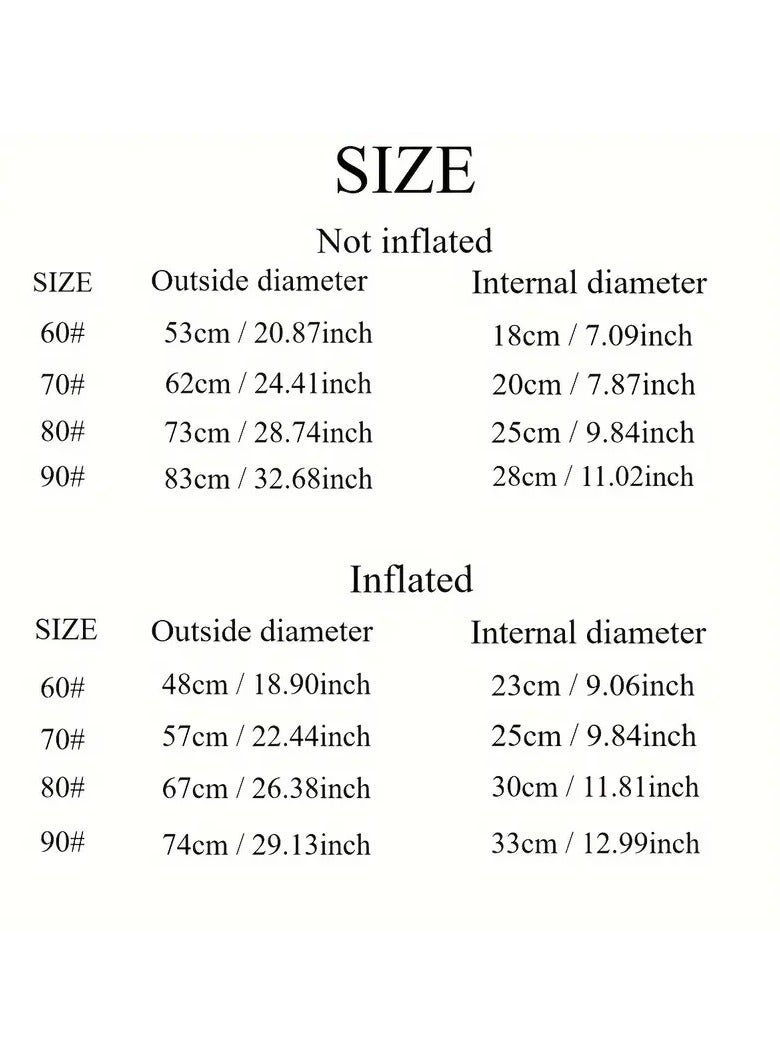 SIZE

Not inflated

| SIZE | Outside diameter | Internal diameter |
|---|---|---|
| 60# | 53cm / 20.87inch | 18cm / 7.09inch |
| 70# | 62cm / 24.41inch | 20cm / 7.87inch |
| 80# | 73cm / 28.74inch | 25cm / 9.84inch |
| 90# | 83cm / 32.68inch | 28cm / 11.02inch |

Inflated

| SIZE | Outside diameter | Internal diameter |
|---|---|---|
| 60# | 48cm / 18.90inch | 23cm / 9.06inch |
| 70# | 57cm / 22.44inch | 25cm / 9.84inch |
| 80# | 67cm / 26.38inch | 30cm / 11.81inch |
| 90# | 74cm / 29.13inch | 33cm / 12.99inch |